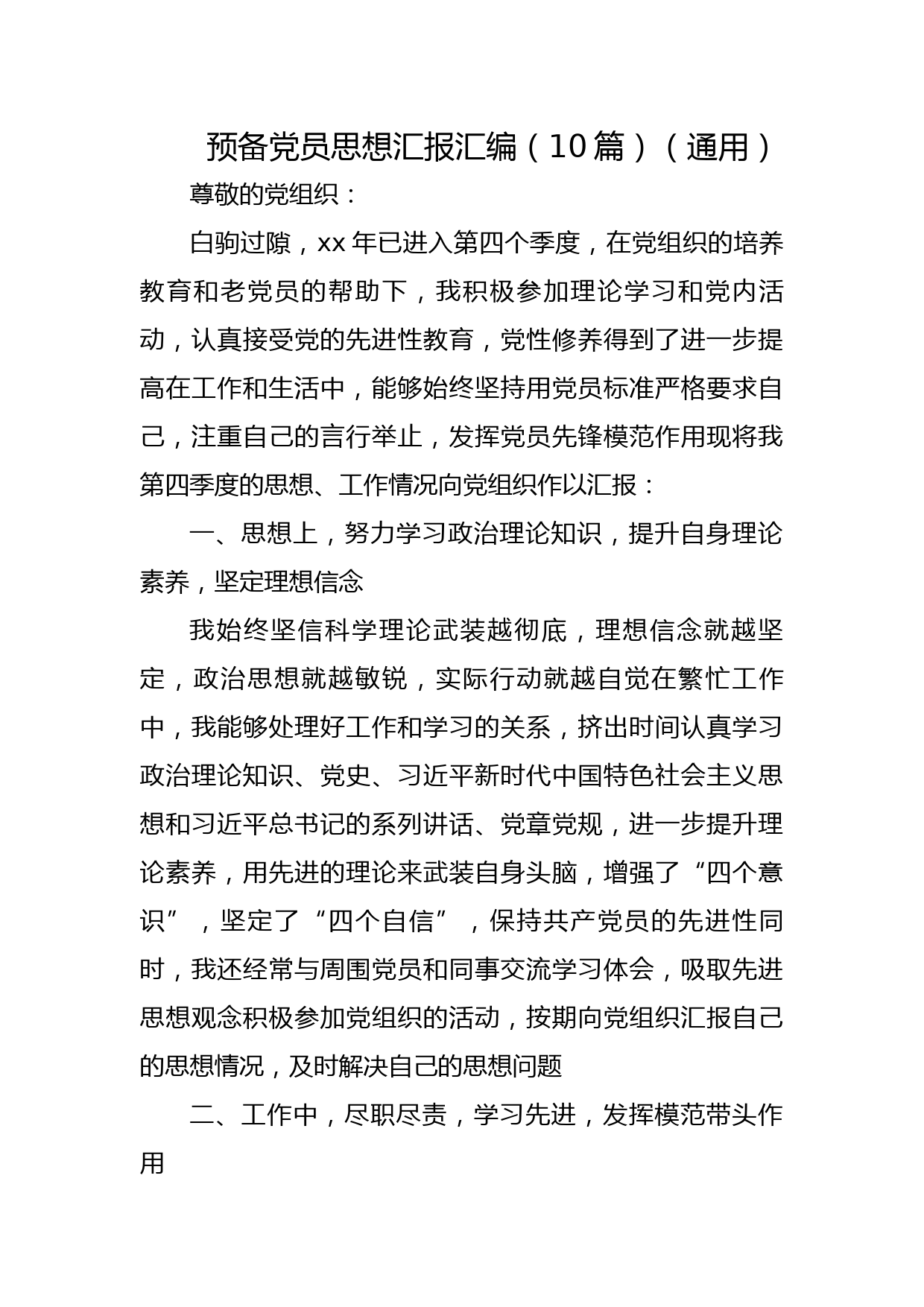 预备党员思想汇报汇编（10篇）（通用）

尊敬的党组织：

白驹过隙，xx年已进入第四个季度，在党组织的培养教育和老党员的帮助下，我积极参加理论学习和党内活动，认真接受党的先进性教育，党性修养得到了进一步提高在工作和生活中，能够始终坚持用党员标准严格要求自己，注重自己的言行举止，发挥党员先锋模范作用现将我第四季度的思想、工作情况向党组织作以汇报：

一、思想上，努力学习政治理论知识，提升自身理论素养，坚定理想信念

我始终坚信科学理论武装越彻底，理想信念就越坚定，政治思想就越敏锐，实际行动就越自觉在繁忙工作中，我能够处理好工作和学习的关系，挤出时间认真学习政治理论知识、党史、习近平新时代中国特色社会主义思想和习近平总书记的系列讲话、党章党规，进一步提升理论素养，用先进的理论来武装自身头脑，增强了“四个意识”，坚定了“四个自信”，保持共产党员的先进性同时，我还经常与周围党员和同事交流学习体会，吸取先进思想观念积极参加党组织的活动，按期向党组织汇报自己的思想情况，及时解决自己的思想问题

二、工作中，尽职尽责，学习先进，发挥模范带头作用